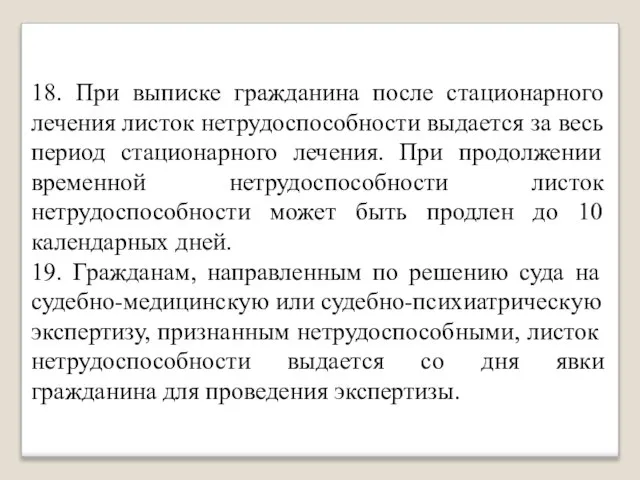 18. При выписке гражданина после стационарного лечения листок нетрудоспособности выдается за весь период стационарного лечения. При продолжении временной нетрудоспособности листок нетрудоспособности может быть продлен до 10 календарных дней.
19. Гражданам, направленным по решению суда на судебно-медицинскую или судебно-психиатрическую экспертизу, признанным нетрудоспособными, листок нетрудоспособности выдается со дня явки гражданина для проведения экспертизы.